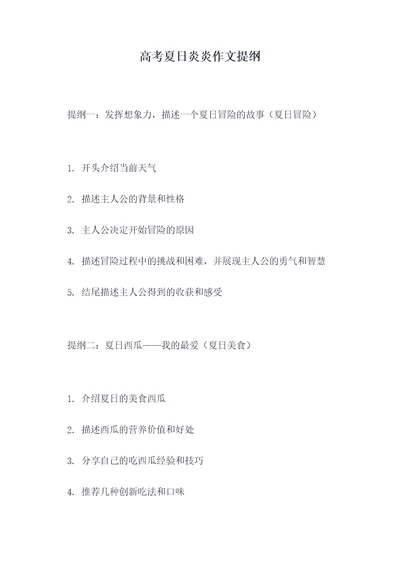 高考夏日炎炎作文提纲

提纲一：发挥想象力，描述一个夏日冒险的故事（夏日冒险）

1. 开头介绍当前天气

2. 描述主人公的背景和性格

3. 主人公决定开始冒险的原因

4. 描述冒险过程中的挑战和困难，并展现主人公的勇气和智慧

5. 结尾描述主人公得到的收获和感受

提纲二：夏日西瓜——我的最爱（夏日美食）

1. 介绍夏日的美食西瓜

2. 描述西瓜的营养价值和好处

3. 分享自己的吃西瓜经验和技巧

4. 推荐几种创新吃法和口味